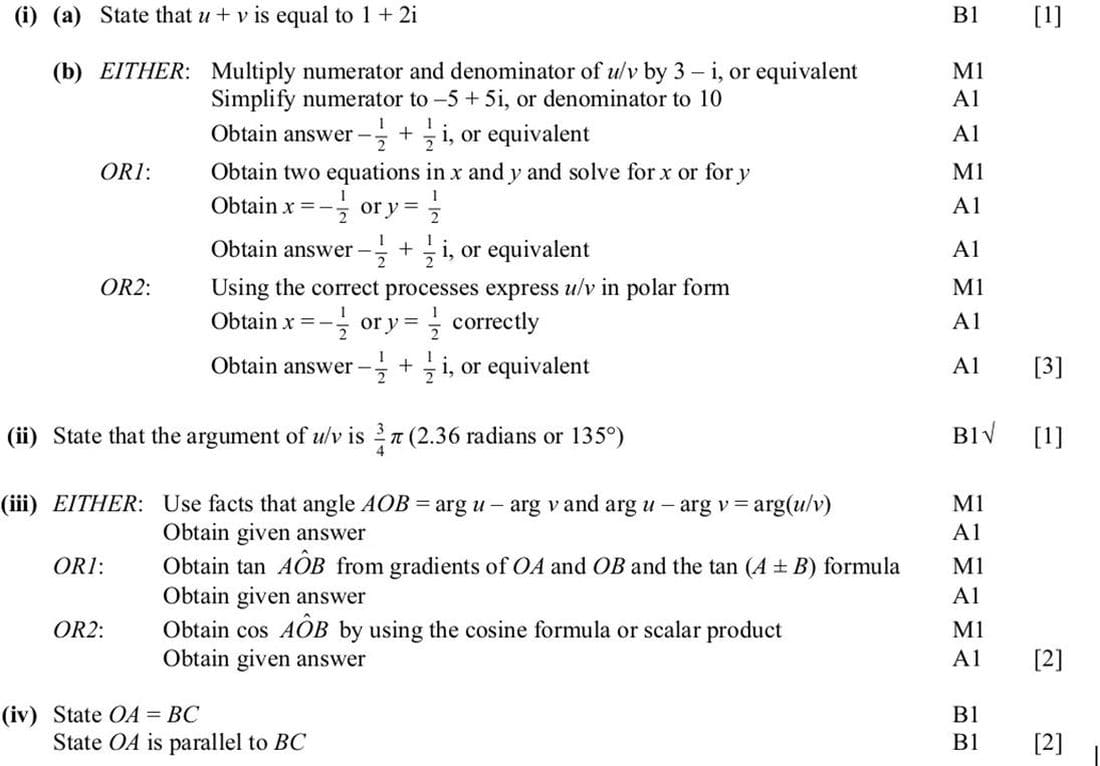 (i) (a) State that $u + v$ is equal to $1 + 2i$ B1 [1]

(b) EITHER: Multiply numerator and denominator of $u/v$ by $3 - i$, or equivalent M1
Simplify numerator to $-5 + 5i$, or denominator to 10 A1
Obtain answer $-\frac{1}{2} + \frac{1}{2}i$, or equivalent A1

OR1: Obtain two equations in $x$ and $y$ and solve for $x$ or for $y$ M1
Obtain $x = -\frac{1}{2}$ or $y = \frac{1}{2}$ A1
Obtain answer $-\frac{1}{2} + \frac{1}{2}i$, or equivalent A1

OR2: Using the correct processes express $u/v$ in polar form M1
Obtain $x = -\frac{1}{2}$ or $y = \frac{1}{2}$ correctly A1
Obtain answer $-\frac{1}{2} + \frac{1}{2}i$, or equivalent A1 [3]

(ii) State that the argument of $u/v$ is $\frac{3}{4}\pi$ (2.36 radians or 135°) B1√ [1]

(iii) EITHER: Use facts that angle $AOB = \arg u - \arg v$ and $\arg u - \arg v = \arg(u/v)$ M1
Obtain given answer A1

OR1: Obtain tan $A\hat{O}B$ from gradients of $OA$ and $OB$ and the tan $(A \pm B)$ formula M1
Obtain given answer A1

OR2: Obtain cos $A\hat{O}B$ by using the cosine formula or scalar product M1
Obtain given answer A1 [2]

(iv) State $OA = BC$ B1
State $OA$ is parallel to $BC$ B1 [2]